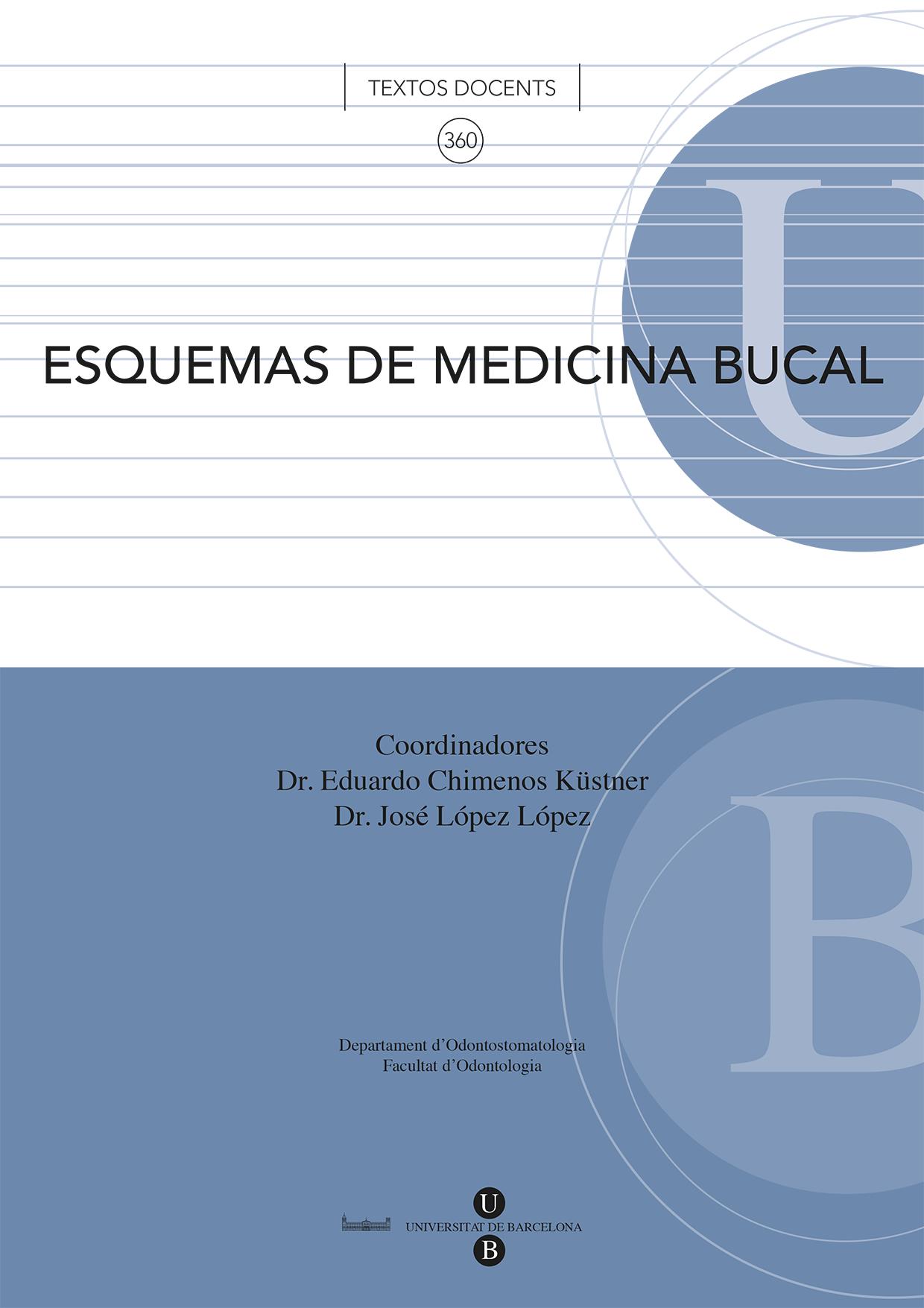 TEXTOS DOCENTS

360

ESQUEMAS DE MEDICINA BUCAL

Coordinadores
Dr. Eduardo Chimenos Küstner
Dr. José López López

Departament d'Odontostomatologia
Facultat d'Odontologia

U
UNIVERSITAT DE BARCELONA
B